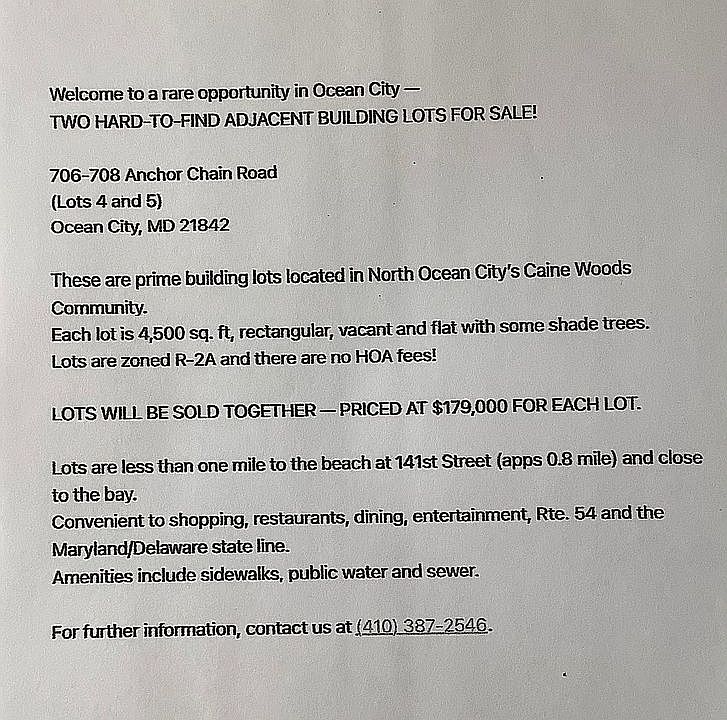 Welcome to a rare opportunity in Ocean City —
TWO HARD-TO-FIND ADJACENT BUILDING LOTS FOR SALE!

706-708 Anchor Chain Road
(Lots 4 and 5)
Ocean City, MD 21842

These are prime building lots located in North Ocean City's Caine Woods Community.
Each lot is 4,500 sq. ft, rectangular, vacant and flat with some shade trees.
Lots are zoned R-2A and there are no HOA fees!

LOTS WILL BE SOLD TOGETHER — PRICED AT $179,000 FOR EACH LOT.

Lots are less than one mile to the beach at 141st Street (apps 0.8 mile) and close to the bay.
Convenient to shopping, restaurants, dining, entertainment, Rte. 54 and the Maryland/Delaware state line.
Amenities include sidewalks, public water and sewer.

For further information, contact us at (410) 387-2546.